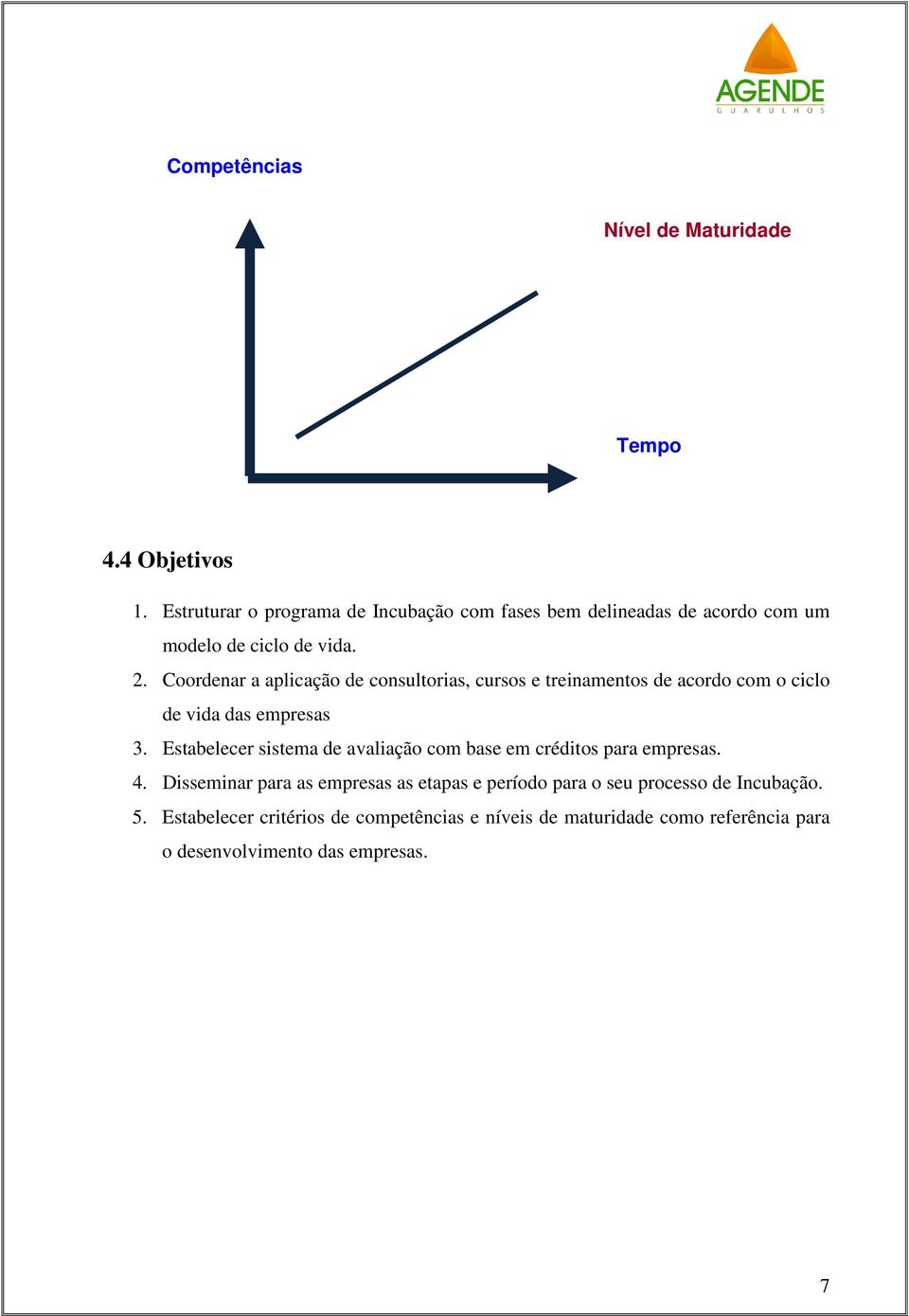 AGENDE
GUARULHOS

Competências

Nível de Maturidade

Tempo

4.4 Objetivos

1. Estruturar o programa de Incubação com fases bem delineadas de acordo com um modelo de ciclo de vida.
2. Coordenar a aplicação de consultorias, cursos e treinamentos de acordo com o ciclo de vida das empresas
3. Estabelecer sistema de avaliação com base em créditos para empresas.
4. Disseminar para as empresas as etapas e período para o seu processo de Incubação.
5. Estabelecer critérios de competências e níveis de maturidade como referência para o desenvolvimento das empresas.

7